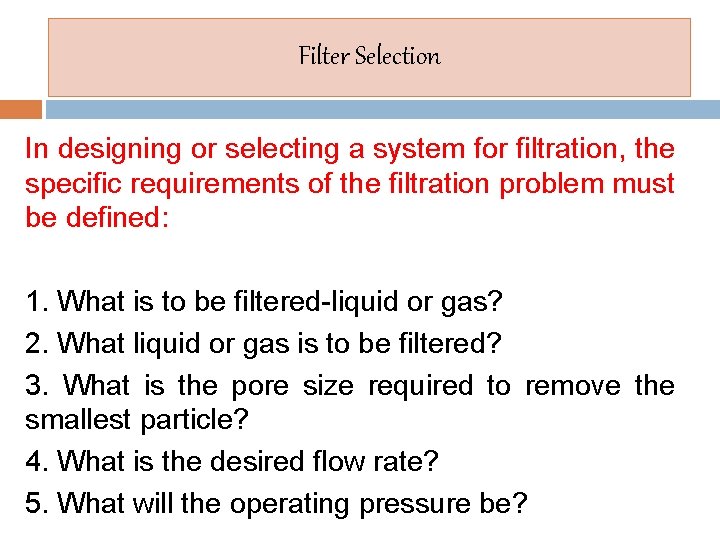 Filter Selection

In designing or selecting a system for filtration, the specific requirements of the filtration problem must be defined:

1. What is to be filtered-liquid or gas?
2. What liquid or gas is to be filtered?
3. What is the pore size required to remove the smallest particle?
4. What is the desired flow rate?
5. What will the operating pressure be?